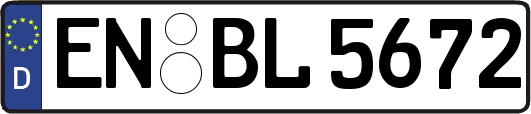 D
EN BL 5672